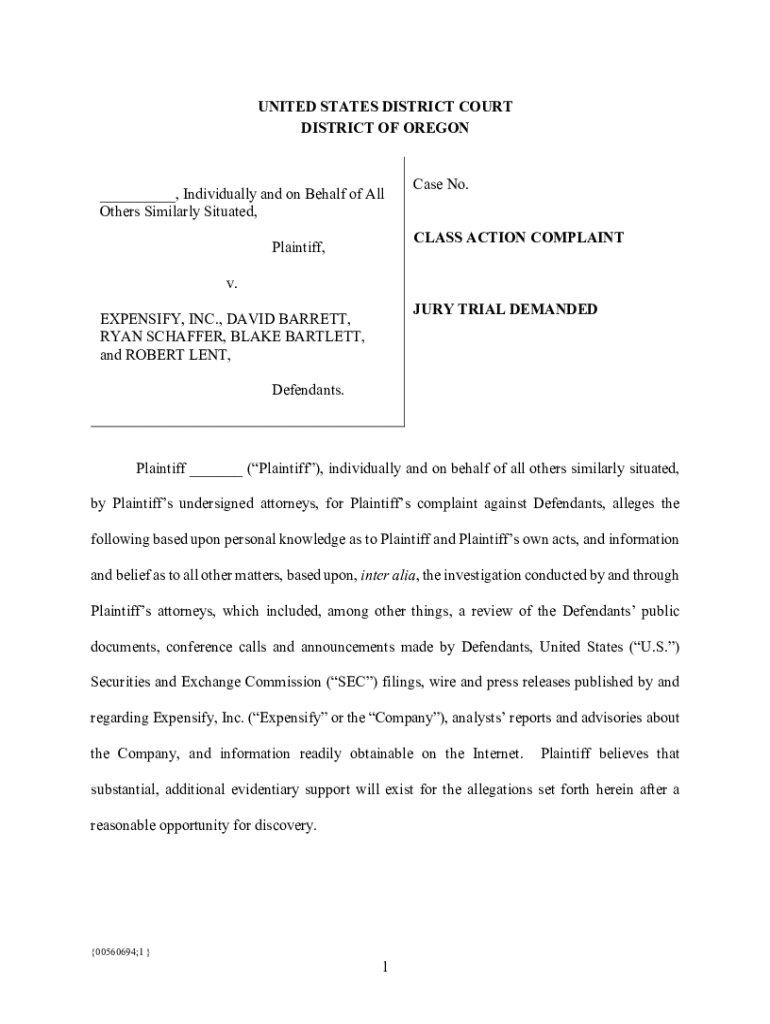 UNITED STATES DISTRICT COURT
DISTRICT OF OREGON

__________, Individually and on Behalf of All Others Similarly Situated,

Plaintiff,

v.

EXPENSIFY, INC., DAVID BARRETT, RYAN SCHAFFER, BLAKE BARTLETT, and ROBERT LENT,

Defendants.

Case No.

CLASS ACTION COMPLAINT

JURY TRIAL DEMANDED

Plaintiff _______ (“Plaintiff”), individually and on behalf of all others similarly situated, by Plaintiff’s undersigned attorneys, for Plaintiff’s complaint against Defendants, alleges the following based upon personal knowledge as to Plaintiff and Plaintiff’s own acts, and information and belief as to all other matters, based upon, inter alia, the investigation conducted by and through Plaintiff’s attorneys, which included, among other things, a review of the Defendants’ public documents, conference calls and announcements made by Defendants, United States (“U.S.”) Securities and Exchange Commission (“SEC”) filings, wire and press releases published by and regarding Expensify, Inc. (“Expensify” or the “Company”), analysts’ reports and advisories about the Company, and information readily obtainable on the Internet. Plaintiff believes that substantial, additional evidentiary support will exist for the allegations set forth herein after a reasonable opportunity for discovery.

{00560694;1 }

1